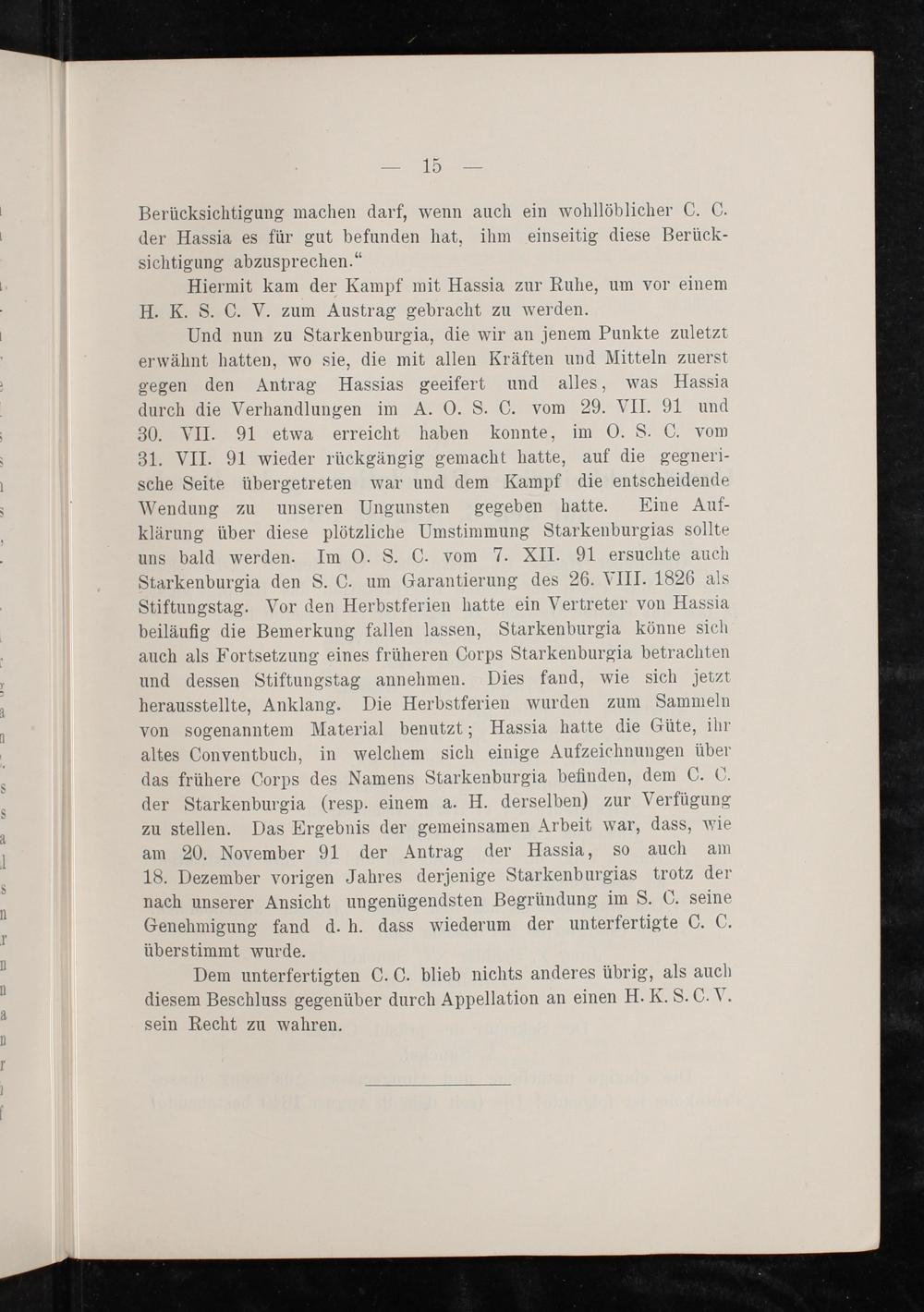 — 15 —

Berücksichtigung machen darf, wenn auch ein wohllöblicher C. C. der Hassia es für gut befunden hat, ihm einseitig diese Berücksichtigung abzusprechen.“

Hiermit kam der Kampf mit Hassia zur Ruhe, um vor einem H. K. S. C. V. zum Austrag gebracht zu werden.

Und nun zu Starkenburgia, die wir an jenem Punkte zuletzt erwähnt hatten, wo sie, die mit allen Kräften und Mitteln zuerst gegen den Antrag Hassias geeifert und alles, was Hassia durch die Verhandlungen im A. O. S. C. vom 29. VII. 91 und 30. VII. 91 etwa erreicht haben konnte, im O. S. C. vom 31. VII. 91 wieder rückgängig gemacht hatte, auf die gegnerische Seite übergetreten war und dem Kampf die entscheidende Wendung zu unseren Ungunsten gegeben hatte. Eine Aufklärung über diese plötzliche Umstimmung Starkenburgias sollte uns bald werden. Im O. S. C. vom 7. XII. 91 ersuchte auch Starkenburgia den S. C. um Garantierung des 26. VIII. 1826 als Stiftungstag. Vor den Herbstferien hatte ein Vertreter von Hassia beiläufig die Bemerkung fallen lassen, Starkenburgia könne sich auch als Fortsetzung eines früheren Corps Starkenburgia betrachten und dessen Stiftungstag annehmen. Dies fand, wie sich jetzt herausstellte, Anklang. Die Herbstferien wurden zum Sammeln von sogenanntem Material benutzt; Hassia hatte die Güte, ihr altes Conventbuch, in welchem sich einige Aufzeichnungen über das frühere Corps des Namens Starkenburgia befinden, dem C. C. der Starkenburgia (resp. einem a. H. derselben) zur Verfügung zu stellen. Das Ergebnis der gemeinsamen Arbeit war, dass, wie am 20. November 91 der Antrag der Hassia, so auch am 18. Dezember vorigen Jahres derjenige Starkenburgias trotz der nach unserer Ansicht ungenügendsten Begründung im S. C. seine Genehmigung fand d. h. dass wiederum der unterfertigte C. C. überstimmt wurde.

Dem unterfertigten C. C. blieb nichts anderes übrig, als auch diesem Beschluss gegenüber durch Appellation an einen H. K. S. C. V. sein Recht zu wahren.